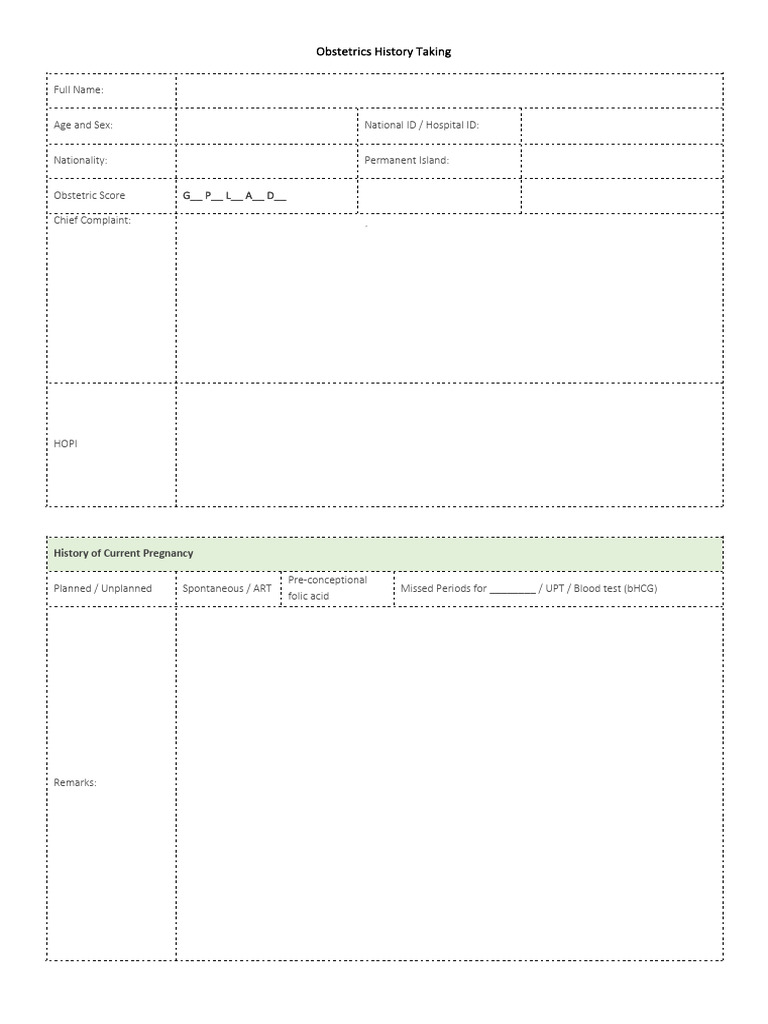 Obstetrics History Taking

| Full Name: | | | |
|---|---|---|---|
| Age and Sex: | | National ID / Hospital ID: | |
| Nationality: | | Permanent Island: | |
| Obstetric Score | G__ P__ L__ A__ D__ | | |
| Chief Complaint: | | | |
| HOPI | | | |

| History of Current Pregnancy | | | |
|---|---|---|---|
| Planned / Unplanned | Spontaneous / ART | Pre-conceptional folic acid | Missed Periods for ________ / UPT / Blood test (bHCG) |
| Remarks: | | | |